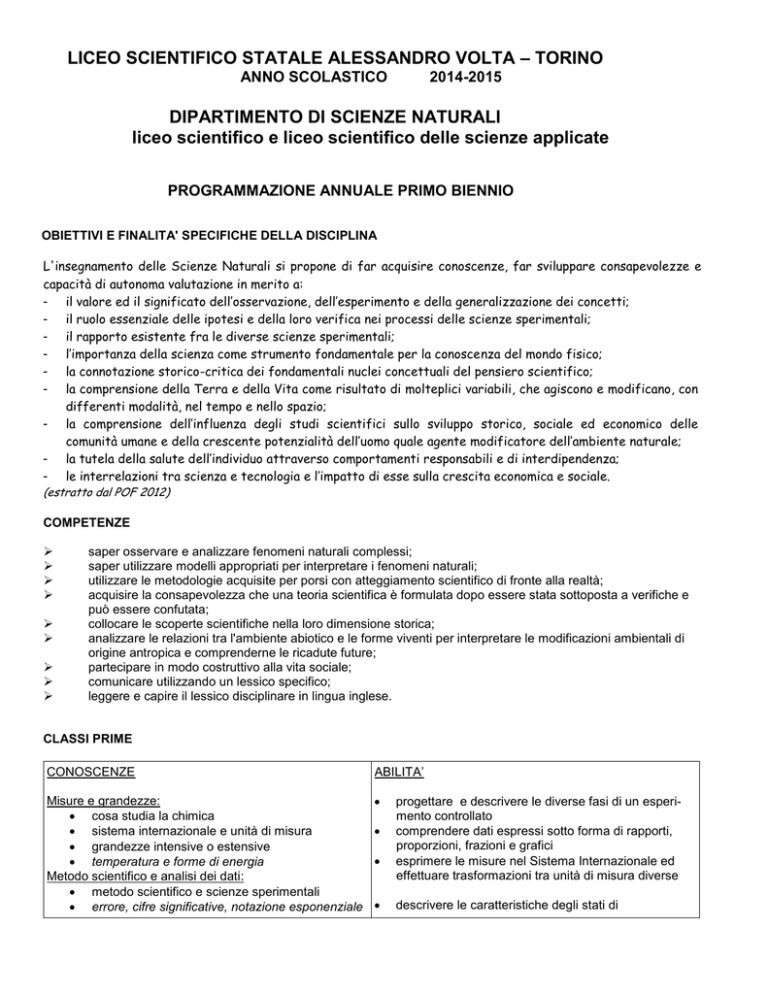 LICEO SCIENTIFICO STATALE ALESSANDRO VOLTA – TORINO
ANNO SCOLASTICO 2014-2015

DIPARTIMENTO DI SCIENZE NATURALI
liceo scientifico e liceo scientifico delle scienze applicate

PROGRAMMAZIONE ANNUALE PRIMO BIENNIO

OBIETTIVI E FINALITA' SPECIFICHE DELLA DISCIPLINA

L'insegnamento delle Scienze Naturali si propone di far acquisire conoscenze, far sviluppare consapevolezze e capacità di autonoma valutazione in merito a:
- il valore ed il significato dell'osservazione, dell'esperimento e della generalizzazione dei concetti;
- il ruolo essenziale delle ipotesi e della loro verifica nei processi delle scienze sperimentali;
- il rapporto esistente fra le diverse scienze sperimentali;
- l'importanza della scienza come strumento fondamentale per la conoscenza del mondo fisico;
- la connotazione storico-critica dei fondamentali nuclei concettuali del pensiero scientifico;
- la comprensione della Terra e della Vita come risultato di molteplici variabili, che agiscono e modificano, con differenti modalità, nel tempo e nello spazio;
- la comprensione dell'influenza degli studi scientifici sullo sviluppo storico, sociale ed economico delle comunità umane e della crescente potenzialità dell'uomo quale agente modificatore dell'ambiente naturale;
- la tutela della salute dell'individuo attraverso comportamenti responsabili e di interdipendenza;
- le interrelazioni tra scienza e tecnologia e l'impatto di esse sulla crescita economica e sociale.
(estratto dal POF 2012)

COMPETENZE

➢ saper osservare e analizzare fenomeni naturali complessi;
➢ saper utilizzare modelli appropriati per interpretare i fenomeni naturali;
➢ utilizzare le metodologie acquisite per porsi con atteggiamento scientifico di fronte alla realtà;
➢ acquisire la consapevolezza che una teoria scientifica è formulata dopo essere stata sottoposta a verifiche e può essere confutata;
➢ collocare le scoperte scientifiche nella loro dimensione storica;
➢ analizzare le relazioni tra l'ambiente abiotico e le forme viventi per interpretare le modificazioni ambientali di origine antropica e comprenderne le ricadute future;
➢ partecipare in modo costruttivo alla vita sociale;
➢ comunicare utilizzando un lessico specifico;
➢ leggere e capire il lessico disciplinare in lingua inglese.

CLASSI PRIME

| CONOSCENZE | ABILITA' |
|---|---|
| Misure e grandezze:<br>• cosa studia la chimica<br>• sistema internazionale e unità di misura<br>• grandezze intensive o estensive<br>• temperatura e forme di energia<br>Metodo scientifico e analisi dei dati:<br>• metodo scientifico e scienze sperimentali<br>• errore, cifre significative, notazione esponenziale | • progettare e descrivere le diverse fasi di un esperimento controllato<br>• comprendere dati espressi sotto forma di rapporti, proporzioni, frazioni e grafici<br>• esprimere le misure nel Sistema Internazionale ed effettuare trasformazioni tra unità di misura diverse<br>• descrivere le caratteristiche degli stati di |